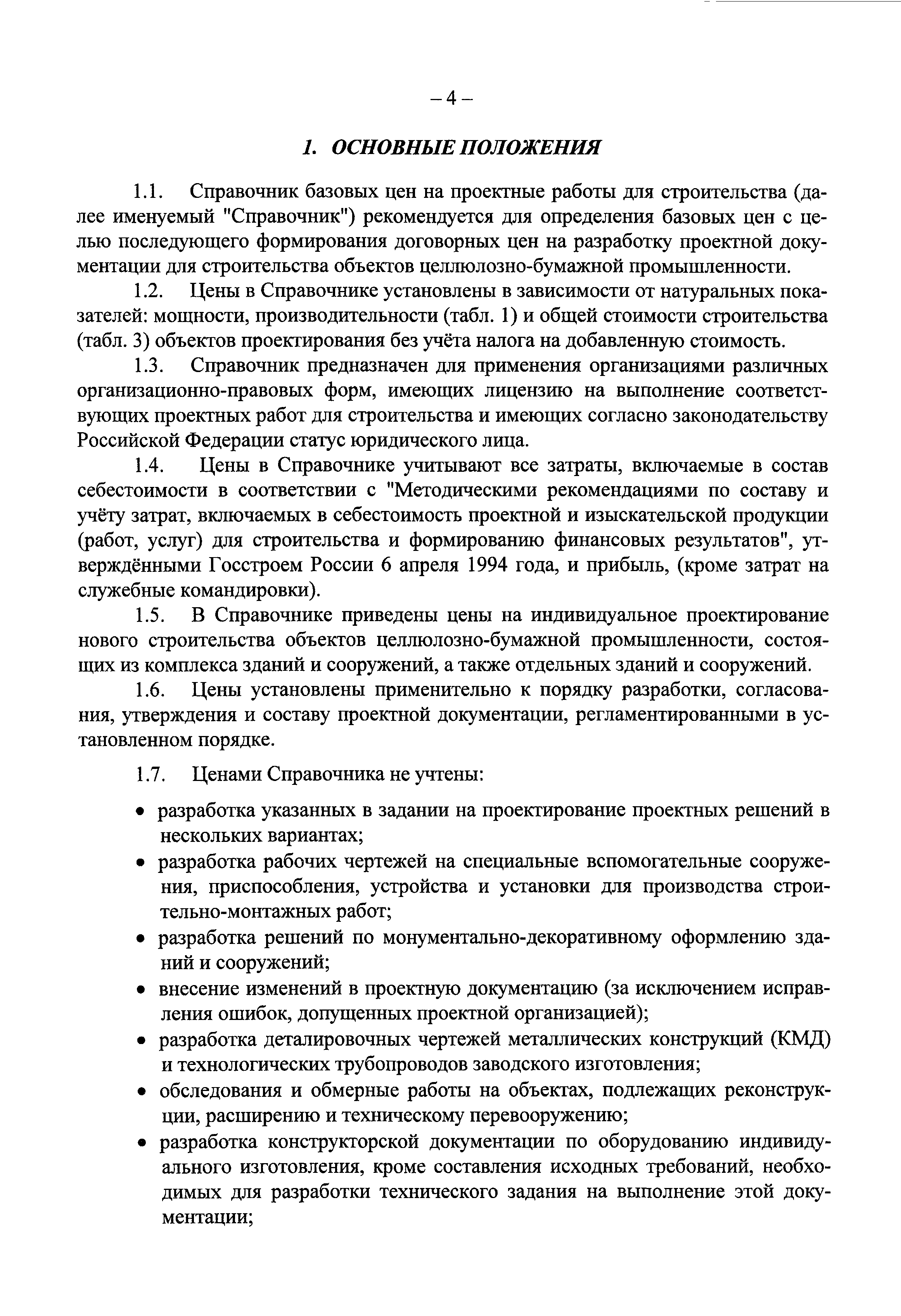 – 4 –

1. ОСНОВНЫЕ ПОЛОЖЕНИЯ

1.1. Справочник базовых цен на проектные работы для строительства (далее именуемый "Справочник") рекомендуется для определения базовых цен с целью последующего формирования договорных цен на разработку проектной документации для строительства объектов целлюлозно-бумажной промышленности.

1.2. Цены в Справочнике установлены в зависимости от натуральных показателей: мощности, производительности (табл. 1) и общей стоимости строительства (табл. 3) объектов проектирования без учёта налога на добавленную стоимость.

1.3. Справочник предназначен для применения организациями различных организационно-правовых форм, имеющих лицензию на выполнение соответствующих проектных работ для строительства и имеющих согласно законодательству Российской Федерации статус юридического лица.

1.4. Цены в Справочнике учитывают все затраты, включаемые в состав себестоимости в соответствии с "Методическими рекомендациями по составу и учёту затрат, включаемых в себестоимость проектной и изыскательской продукции (работ, услуг) для строительства и формированию финансовых результатов", утверждёнными Госстроем России 6 апреля 1994 года, и прибыль, (кроме затрат на служебные командировки).

1.5. В Справочнике приведены цены на индивидуальное проектирование нового строительства объектов целлюлозно-бумажной промышленности, состоящих из комплекса зданий и сооружений, а также отдельных зданий и сооружений.

1.6. Цены установлены применительно к порядку разработки, согласования, утверждения и составу проектной документации, регламентированными в установленном порядке.

1.7. Ценами Справочника не учтены:

• разработка указанных в задании на проектирование проектных решений в нескольких вариантах;
• разработка рабочих чертежей на специальные вспомогательные сооружения, приспособления, устройства и установки для производства строительно-монтажных работ;
• разработка решений по монументально-декоративному оформлению зданий и сооружений;
• внесение изменений в проектную документацию (за исключением исправления ошибок, допущенных проектной организацией);
• разработка деталировочных чертежей металлических конструкций (КМД) и технологических трубопроводов заводского изготовления;
• обследования и обмерные работы на объектах, подлежащих реконструкции, расширению и техническому перевооружению;
• разработка конструкторской документации по оборудованию индивидуального изготовления, кроме составления исходных требований, необходимых для разработки технического задания на выполнение этой документации;